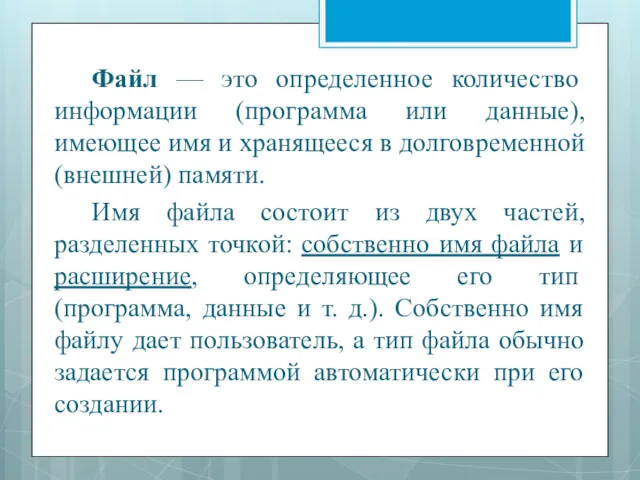 Файл — это определенное количество информации (программа или данные), имеющее имя и хранящееся в долговременной (внешней) памяти.

Имя файла состоит из двух частей, разделенных точкой: собственно имя файла и расширение, определяющее его тип (программа, данные и т. д.). Собственно имя файлу дает пользователь, а тип файла обычно задается программой автоматически при его создании.